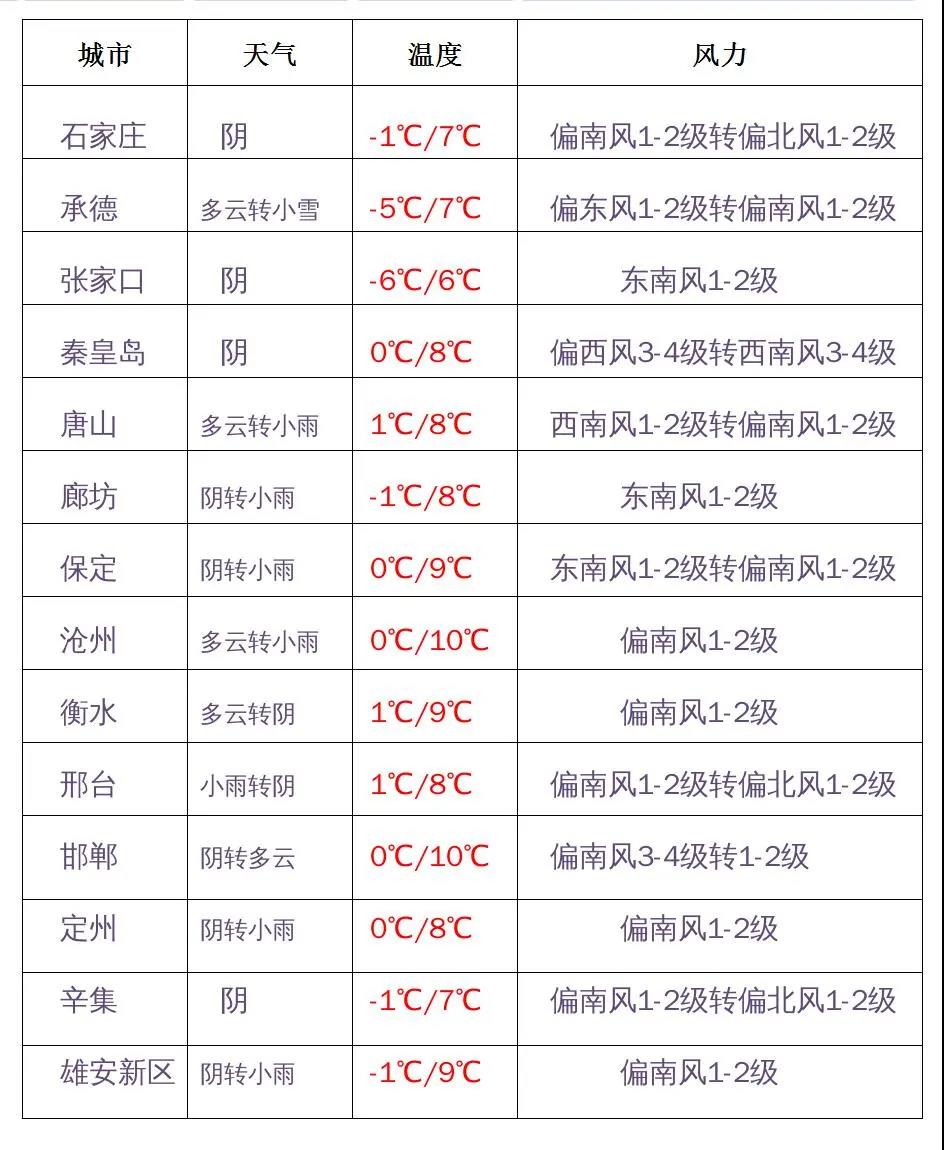 | 城市 | 天气 | 温度 | 风力 |
|---|---|---|---|
| 石家庄 | 阴 | -1℃/7℃ | 偏南风1-2级转偏北风1-2级 |
| 承德 | 多云转小雪 | -5℃/7℃ | 偏东风1-2级转偏南风1-2级 |
| 张家口 | 阴 | -6℃/6℃ | 东南风1-2级 |
| 秦皇岛 | 阴 | 0℃/8℃ | 偏西风3-4级转西南风3-4级 |
| 唐山 | 多云转小雨 | 1℃/8℃ | 西南风1-2级转偏南风1-2级 |
| 廊坊 | 阴转小雨 | -1℃/8℃ | 东南风1-2级 |
| 保定 | 阴转小雨 | 0℃/9℃ | 东南风1-2级转偏南风1-2级 |
| 沧州 | 多云转小雨 | 0℃/10℃ | 偏南风1-2级 |
| 衡水 | 多云转阴 | 1℃/9℃ | 偏南风1-2级 |
| 邢台 | 小雨转阴 | 1℃/8℃ | 偏南风1-2级转偏北风1-2级 |
| 邯郸 | 阴转多云 | 0℃/10℃ | 偏南风3-4级转1-2级 |
| 定州 | 阴转小雨 | 0℃/8℃ | 偏南风1-2级 |
| 辛集 | 阴 | -1℃/7℃ | 偏南风1-2级转偏北风1-2级 |
| 雄安新区 | 阴转小雨 | -1℃/9℃ | 偏南风1-2级 |